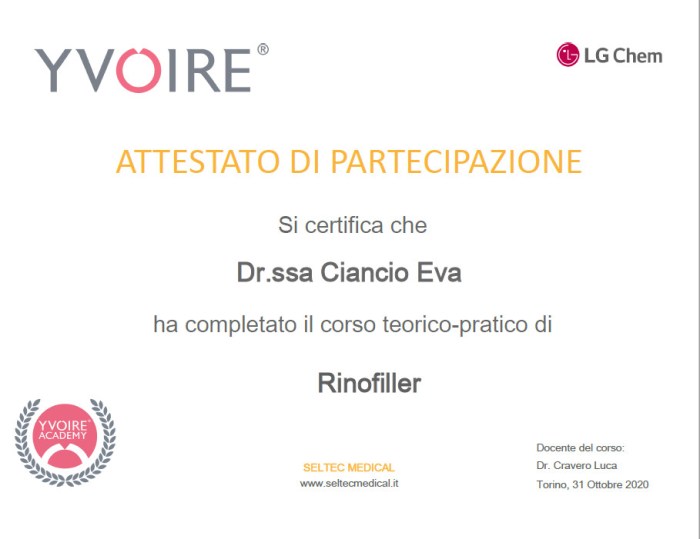 YVOIRE®

LG Chem

ATTESTATO DI PARTECIPAZIONE

Si certifica che

Dr.ssa Ciancio Eva

ha completato il corso teorico-pratico di

Rinofiller

YVOIRE®
ACADEMY

SELTEC MEDICAL
www.seltecmedical.it

Docente del corso:
Dr. Cravero Luca
Torino, 31 Ottobre 2020